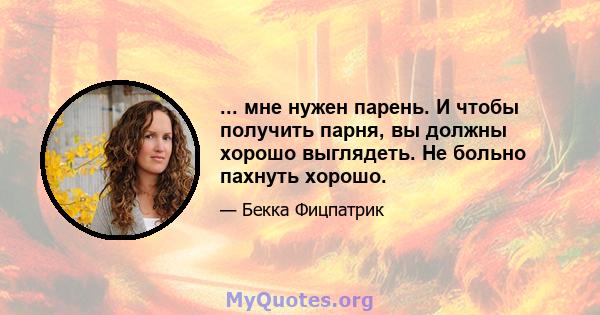 ... мне нужен парень. И чтобы получить парня, вы должны хорошо выглядеть. Не больно пахнуть хорошо.

— Бекка Фицпатрик

MyQuotes.org